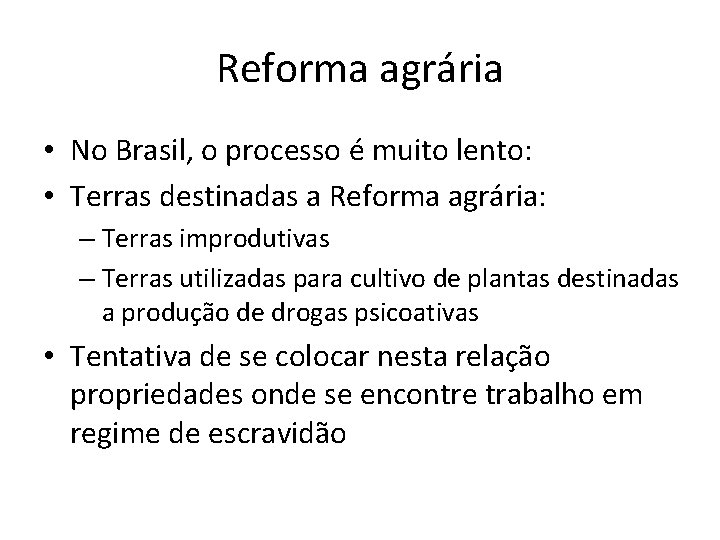 Reforma agrária

• No Brasil, o processo é muito lento:
• Terras destinadas a Reforma agrária:
– Terras improdutivas
– Terras utilizadas para cultivo de plantas destinadas a produção de drogas psicoativas
• Tentativa de se colocar nesta relação propriedades onde se encontre trabalho em regime de escravidão